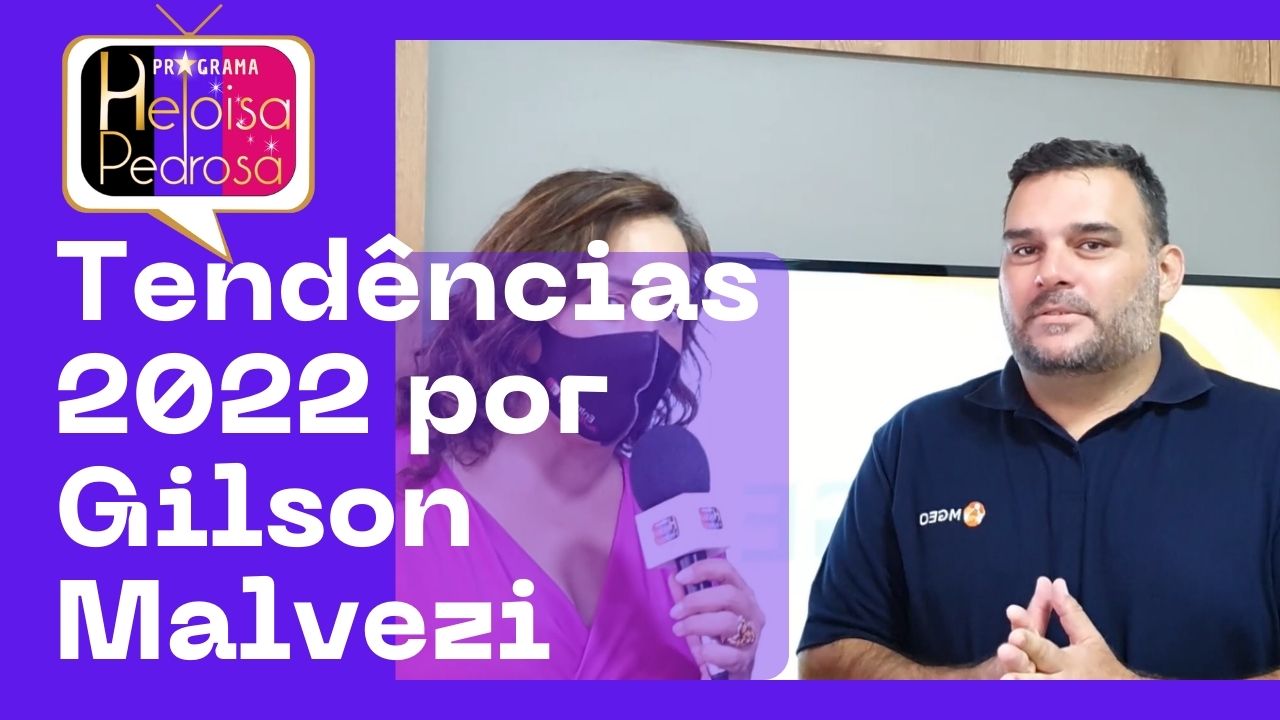 PROGRAMA
Heloisa Pedrosa

Tendências 2022 por Gilson Malvezi

MGEO